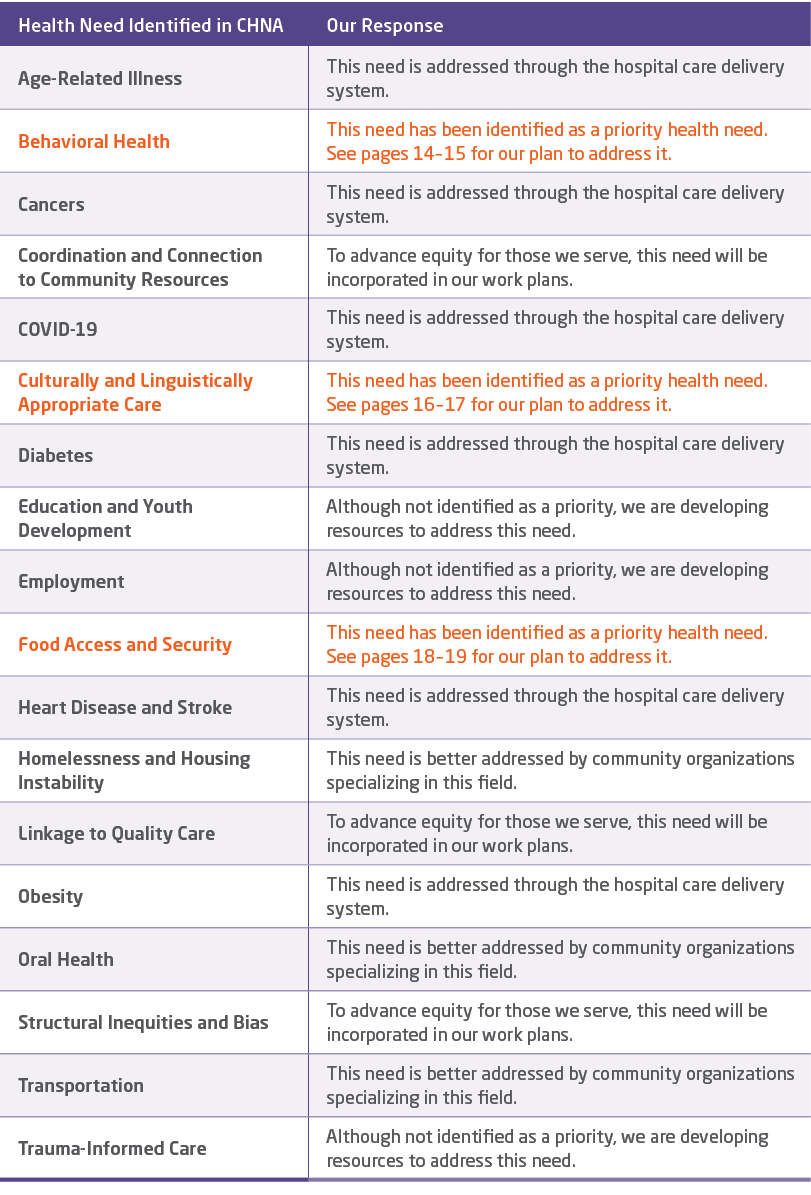 | Health Need Identified in CHNA | Our Response |
|---|---|
| Age-Related Illness | This need is addressed through the hospital care delivery system. |
| Behavioral Health | This need has been identified as a priority health need. See pages 14-15 for our plan to address it. |
| Cancers | This need is addressed through the hospital care delivery system. |
| Coordination and Connection to Community Resources | To advance equity for those we serve, this need will be incorporated in our work plans. |
| COVID-19 | This need is addressed through the hospital care delivery system. |
| Culturally and Linguistically Appropriate Care | This need has been identified as a priority health need. See pages 16-17 for our plan to address it. |
| Diabetes | This need is addressed through the hospital care delivery system. |
| Education and Youth Development | Although not identified as a priority, we are developing resources to address this need. |
| Employment | Although not identified as a priority, we are developing resources to address this need. |
| Food Access and Security | This need has been identified as a priority health need. See pages 18-19 for our plan to address it. |
| Heart Disease and Stroke | This need is addressed through the hospital care delivery system. |
| Homelessness and Housing Instability | This need is better addressed by community organizations specializing in this field. |
| Linkage to Quality Care | To advance equity for those we serve, this need will be incorporated in our work plans. |
| Obesity | This need is addressed through the hospital care delivery system. |
| Oral Health | This need is better addressed by community organizations specializing in this field. |
| Structural Inequities and Bias | To advance equity for those we serve, this need will be incorporated in our work plans. |
| Transportation | This need is better addressed by community organizations specializing in this field. |
| Trauma-Informed Care | Although not identified as a priority, we are developing resources to address this need. |